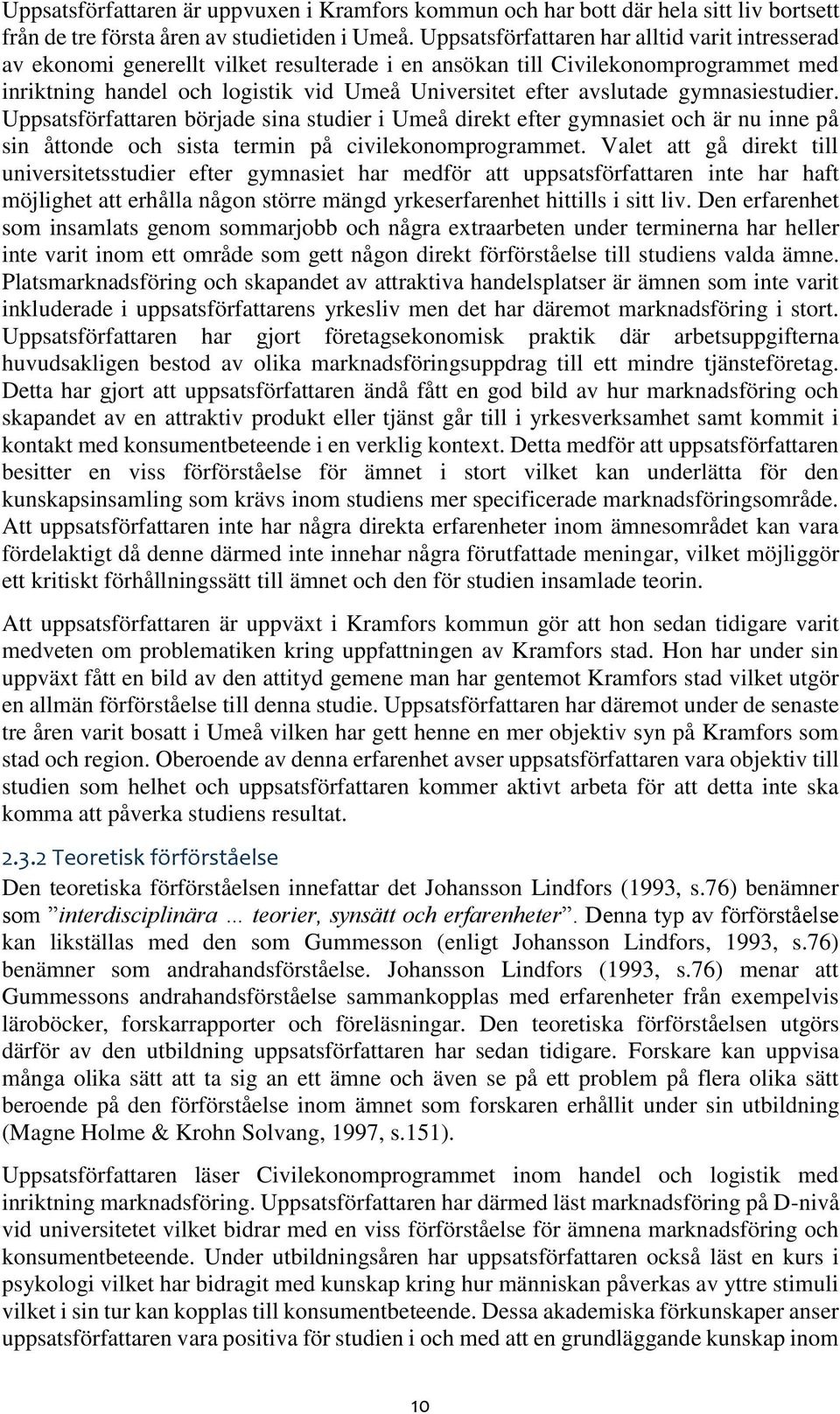 Uppsatsförfattaren är uppvuxen i Kramfors kommun och har bott där hela sitt liv bortsett från de tre första åren av studietiden i Umeå. Uppsatsförfattaren har alltid varit intresserad av ekonomi generellt vilket resulterade i en ansökan till Civilekonomprogrammet med inriktning handel och logistik vid Umeå Universitet efter avslutade gymnasiestudier. Uppsatsförfattaren började sina studier i Umeå direkt efter gymnasiet och är nu inne på sin åttonde och sista termin på civilekonomprogrammet. Valet att gå direkt till universitetsstudier efter gymnasiet har medför att uppsatsförfattaren inte har haft möjlighet att erhålla någon större mängd yrkeserfarenhet hittills i sitt liv. Den erfarenhet som insamlats genom sommarjobb och några extraarbeten under terminerna har heller inte varit inom ett område som gett någon direkt förförståelse till studiens valda ämne. Platsmarknadsföring och skapandet av attraktiva handelsplatser är ämnen som inte varit inkluderade i uppsatsförfattarens yrkesliv men det har däremot marknadsföring i stort. Uppsatsförfattaren har gjort företagsekonomisk praktik där arbetsuppgifterna huvudsakligen bestod av olika marknadsföringsuppdrag till ett mindre tjänsteföretag. Detta har gjort att uppsatsförfattaren ändå fått en god bild av hur marknadsföring och skapandet av en attraktiv produkt eller tjänst går till i yrkesverksamhet samt kommit i kontakt med konsumentbeteende i en verklig kontext. Detta medför att uppsatsförfattaren besitter en viss förförståelse för ämnet i stort vilket kan underlätta för den kunskapsinsamling som krävs inom studiens mer specificerade marknadsföringsområde. Att uppsatsförfattaren inte har några direkta erfarenheter inom ämnesområdet kan vara fördelaktigt då denne därmed inte innehar några förutfattade meningar, vilket möjliggör ett kritiskt förhållningssätt till ämnet och den för studien insamlade teorin.

Att uppsatsförfattaren är uppväxt i Kramfors kommun gör att hon sedan tidigare varit medveten om problematiken kring uppfattningen av Kramfors stad. Hon har under sin uppväxt fått en bild av den attityd gemene man har gentemot Kramfors stad vilket utgör en allmän förförståelse till denna studie. Uppsatsförfattaren har däremot under de senaste tre åren varit bosatt i Umeå vilken har gett henne en mer objektiv syn på Kramfors som stad och region. Oberoende av denna erfarenhet avser uppsatsförfattaren vara objektiv till studien som helhet och uppsatsförfattaren kommer aktivt arbeta för att detta inte ska komma att påverka studiens resultat.

2.3.2 Teoretisk förförståelse

Den teoretiska förförståelsen innefattar det Johansson Lindfors (1993, s.76) benämner som ”interdisciplinära … teorier, synsätt och erfarenheter”. Denna typ av förförståelse kan likställas med den som Gummesson (enligt Johansson Lindfors, 1993, s.76) benämner som andrahandsförståelse. Johansson Lindfors (1993, s.76) menar att Gummessons andrahandsförståelse sammankopplas med erfarenheter från exempelvis läroböcker, forskarrapporter och föreläsningar. Den teoretiska förförståelsen utgörs därför av den utbildning uppsatsförfattaren har sedan tidigare. Forskare kan uppvisa många olika sätt att ta sig an ett ämne och även se på ett problem på flera olika sätt beroende på den förförståelse inom ämnet som forskaren erhållit under sin utbildning (Magne Holme & Krohn Solvang, 1997, s.151).

Uppsatsförfattaren läser Civilekonomprogrammet inom handel och logistik med inriktning marknadsföring. Uppsatsförfattaren har därmed läst marknadsföring på D-nivå vid universitetet vilket bidrar med en viss förförståelse för ämnena marknadsföring och konsumentbeteende. Under utbildningsåren har uppsatsförfattaren också läst en kurs i psykologi vilket har bidragit med kunskap kring hur människan påverkas av yttre stimuli vilket i sin tur kan kopplas till konsumentbeteende. Dessa akademiska förkunskaper anser uppsatsförfattaren vara positiva för studien i och med att en grundläggande kunskap inom

10